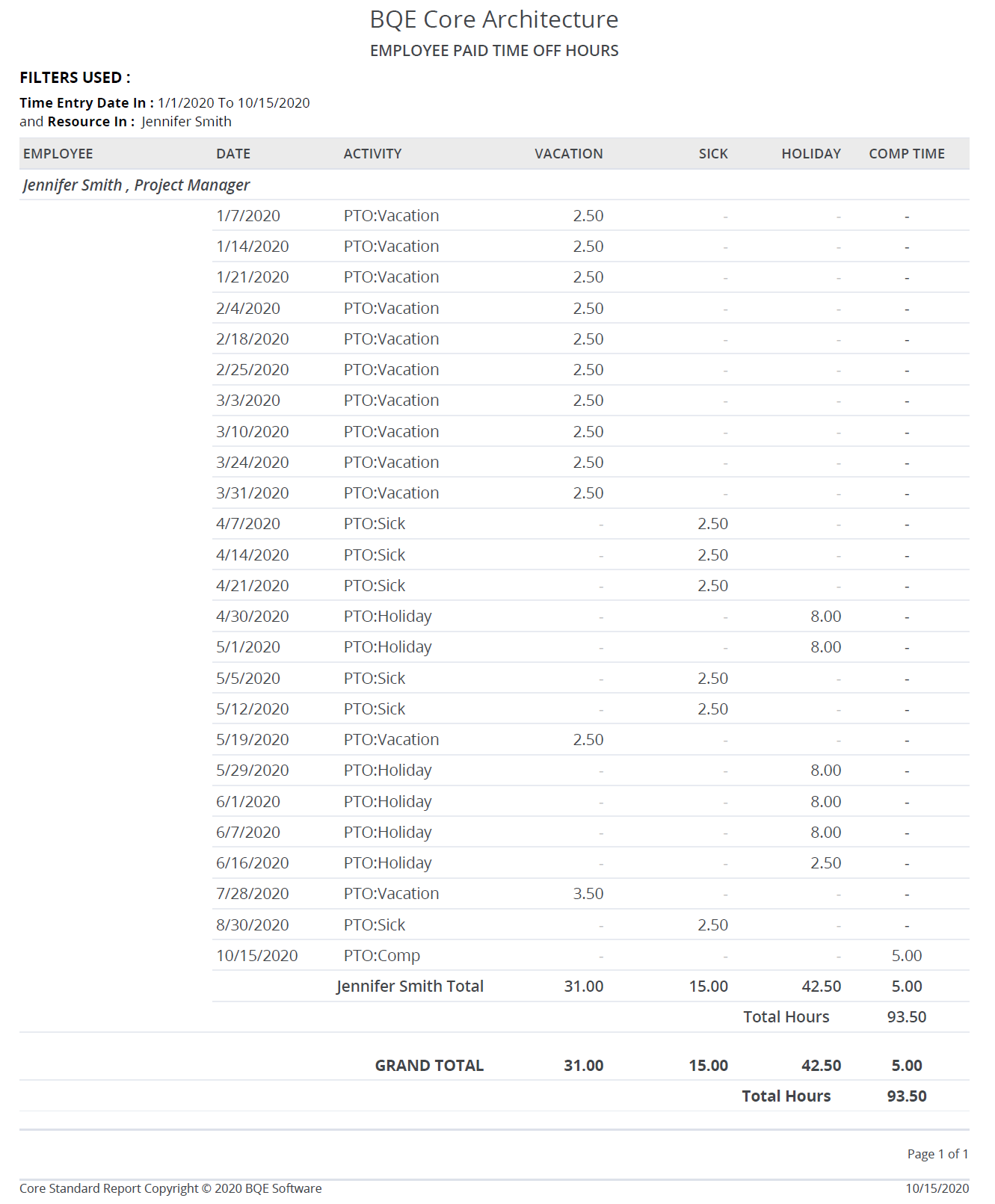 BQE Core Architecture
EMPLOYEE PAID TIME OFF HOURS

FILTERS USED :
Time Entry Date In : 1/1/2020 To 10/15/2020
and Resource In : Jennifer Smith

| EMPLOYEE | DATE | ACTIVITY | VACATION | SICK | HOLIDAY | COMP TIME |
|---|---|---|---|---|---|---|
| Jennifer Smith , Project Manager | | | | | | |
| | 1/7/2020 | PTO:Vacation | 2.50 | - | - | - |
| | 1/14/2020 | PTO:Vacation | 2.50 | - | - | - |
| | 1/21/2020 | PTO:Vacation | 2.50 | - | - | - |
| | 2/4/2020 | PTO:Vacation | 2.50 | - | - | - |
| | 2/18/2020 | PTO:Vacation | 2.50 | - | - | - |
| | 2/25/2020 | PTO:Vacation | 2.50 | - | - | - |
| | 3/3/2020 | PTO:Vacation | 2.50 | - | - | - |
| | 3/10/2020 | PTO:Vacation | 2.50 | - | - | - |
| | 3/24/2020 | PTO:Vacation | 2.50 | - | - | - |
| | 3/31/2020 | PTO:Vacation | 2.50 | - | - | - |
| | 4/7/2020 | PTO:Sick | - | 2.50 | - | - |
| | 4/14/2020 | PTO:Sick | - | 2.50 | - | - |
| | 4/21/2020 | PTO:Sick | - | 2.50 | - | - |
| | 4/30/2020 | PTO:Holiday | - | - | 8.00 | - |
| | 5/1/2020 | PTO:Holiday | - | - | 8.00 | - |
| | 5/5/2020 | PTO:Sick | - | 2.50 | - | - |
| | 5/12/2020 | PTO:Sick | - | 2.50 | - | - |
| | 5/19/2020 | PTO:Vacation | 2.50 | - | - | - |
| | 5/29/2020 | PTO:Holiday | - | - | 8.00 | - |
| | 6/1/2020 | PTO:Holiday | - | - | 8.00 | - |
| | 6/7/2020 | PTO:Holiday | - | - | 8.00 | - |
| | 6/16/2020 | PTO:Holiday | - | - | 2.50 | - |
| | 7/28/2020 | PTO:Vacation | 3.50 | - | - | - |
| | 8/30/2020 | PTO:Sick | - | 2.50 | - | - |
| | 10/15/2020 | PTO:Comp | - | - | - | 5.00 |
| | | Jennifer Smith Total | 31.00 | 15.00 | 42.50 | 5.00 |
| | | | | | Total Hours | 93.50 |
| | | GRAND TOTAL | 31.00 | 15.00 | 42.50 | 5.00 |
| | | | | | Total Hours | 93.50 |

Page 1 of 1

Core Standard Report Copyright © 2020 BQE Software
10/15/2020